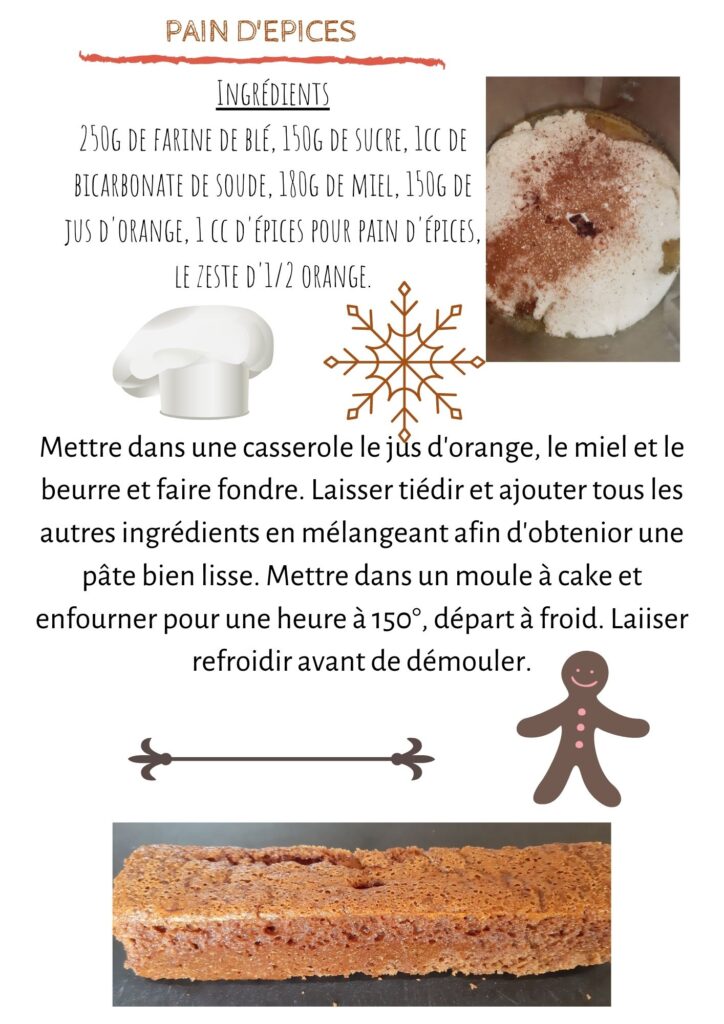 PAIN D'EPICES

INGRÉDIENTS

250G DE FARINE DE BLÉ, 150G DE SUCRE, 1CC DE BICARBONATE DE SOUDE, 180G DE MIEL, 150G DE JUS D'ORANGE, 1 CC D'ÉPICES POUR PAIN D'ÉPICES, LE ZESTE D'1/2 ORANGE.

Mettre dans une casserole le jus d'orange, le miel et le beurre et faire fondre. Laisser tiédir et ajouter tous les autres ingrédients en mélangeant afin d'obtenior une pâte bien lisse. Mettre dans un moule à cake et enfourner pour une heure à 150°, départ à froid. Laiiser refroidir avant de démouler.